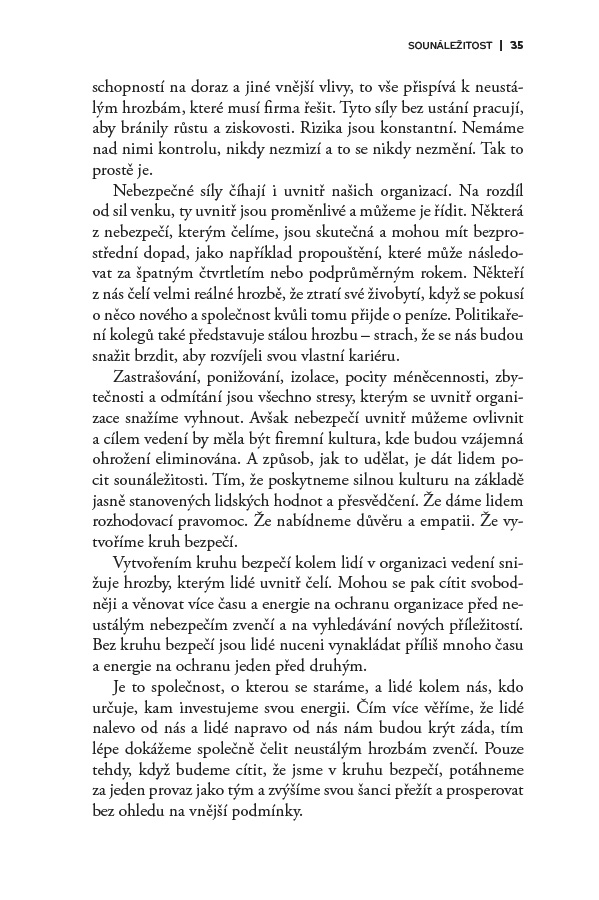 SOUNÁLEŽITOST | 35

schopností na doraz a jiné vnější vlivy, to vše přispívá k neustálým hrozbám, které musí firma řešit. Tyto síly bez ustání pracují, aby bránily růstu a ziskovosti. Rizika jsou konstantní. Nemáme nad nimi kontrolu, nikdy nezmizí a to se nikdy nezmění. Tak to prostě je.

Nebezpečné síly číhají i uvnitř našich organizací. Na rozdíl od sil venku, ty uvnitř jsou proměnlivé a můžeme je řídit. Některá z nebezpečí, kterým čelíme, jsou skutečná a mohou mít bezprostřední dopad, jako například propouštění, které může následovat za špatným čtvrtletím nebo podprůměrným rokem. Někteří z nás čelí velmi reálné hrozbě, že ztratí své živobytí, když se pokusí o něco nového a společnost kvůli tomu přijde o peníze. Politikaření kolegů také představuje stálou hrozbu – strach, že se nás budou snažit brzdit, aby rozvíjeli svou vlastní kariéru.

Zastrašování, ponižování, izolace, pocity méněcennosti, zbytečnosti a odmítání jsou všechno stresy, kterým se uvnitř organizace snažíme vyhnout. Avšak nebezpečí uvnitř můžeme ovlivnit a cílem vedení by měla být firemní kultura, kde budou vzájemná ohrožení eliminována. A způsob, jak to udělat, je dát lidem pocit sounáležitosti. Tím, že poskytneme silnou kulturu na základě jasně stanovených lidských hodnot a přesvědčení. Že dáme lidem rozhodovací pravomoc. Že nabídneme důvěru a empatii. Že vytvoříme kruh bezpečí.

Vytvořením kruhu bezpečí kolem lidí v organizaci vedení snižuje hrozby, kterým lidé uvnitř čelí. Mohou se pak cítit svobodněji a věnovat více času a energie na ochranu organizace před neustálým nebezpečím zvenčí a na vyhledávání nových příležitostí. Bez kruhu bezpečí jsou lidé nuceni vynakládat příliš mnoho času a energie na ochranu jeden před druhým.

Je to společnost, o kterou se staráme, a lidé kolem nás, kdo určuje, kam investujeme svou energii. Čím více věříme, že lidé nalevo od nás a lidé napravo od nás nám budou krýt záda, tím lépe dokážeme společně čelit neustálým hrozbám zvenčí. Pouze tehdy, když budeme cítit, že jsme v kruhu bezpečí, potáhneme za jeden provaz jako tým a zvýšíme svou šanci přežít a prosperovat bez ohledu na vnější podmínky.